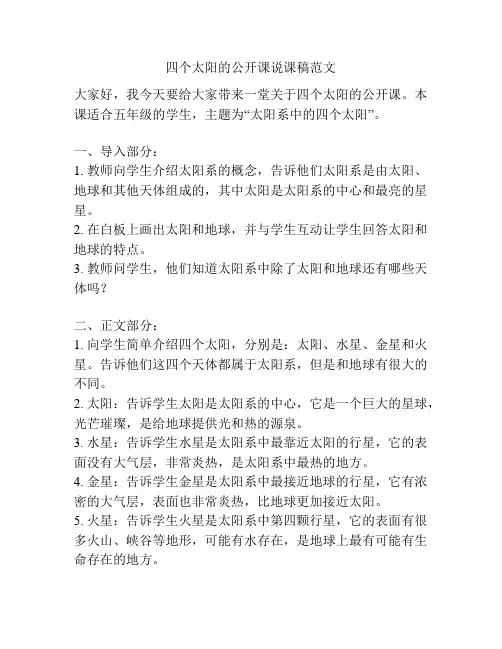 四个太阳的公开课说课稿范文

大家好，我今天要给大家带来一堂关于四个太阳的公开课。本课适合五年级的学生，主题为“太阳系中的四个太阳”。

一、导入部分：
1. 教师向学生介绍太阳系的概念，告诉他们太阳系是由太阳、地球和其他天体组成的，其中太阳是太阳系的中心和最亮的星星。
2. 在白板上画出太阳和地球，并与学生互动让学生回答太阳和地球的特点。
3. 教师问学生，他们知道太阳系中除了太阳和地球还有哪些天体吗？

二、正文部分：
1. 向学生简单介绍四个太阳，分别是：太阳、水星、金星和火星。告诉他们这四个天体都属于太阳系，但是和地球有很大的不同。
2. 太阳：告诉学生太阳是太阳系的中心，它是一个巨大的星球，光芒璀璨，是给地球提供光和热的源泉。
3. 水星：告诉学生水星是太阳系中最靠近太阳的行星，它的表面没有大气层，非常炎热，是太阳系中最热的地方。
4. 金星：告诉学生金星是太阳系中最接近地球的行星，它有浓密的大气层，表面也非常炎热，比地球更加接近太阳。
5. 火星：告诉学生火星是太阳系中第四颗行星，它的表面有很多火山、峡谷等地形，可能有水存在，是地球上最有可能有生命存在的地方。